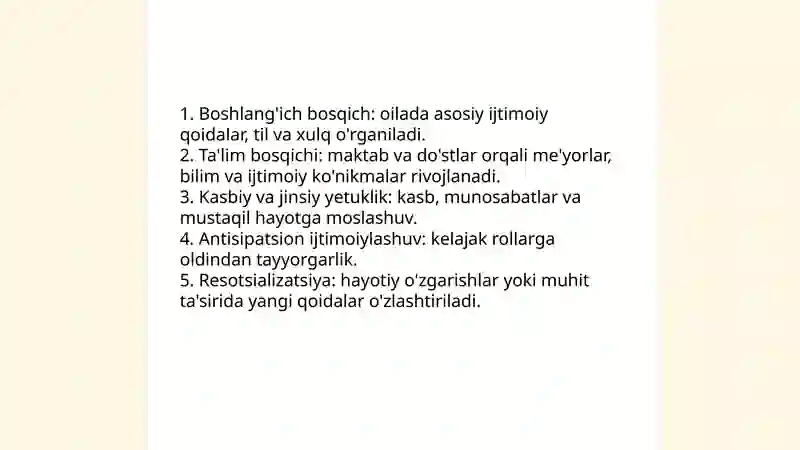 1. Boshlang'ich bosqich: oilada asosiy ijtimoiy qoidalar, til va xulq o'rganiladi.
2. Ta'lim bosqichi: maktab va do'stlar orqali me'yorlar, bilim va ijtimoiy ko'nikmalar rivojlanadi.
3. Kasbiy va jinsiy yetuklik: kasb, munosabatlar va mustaqil hayotga moslashuv.
4. Antisipatsion ijtimoiylashuv: kelajak rollarga oldindan tayyorgarlik.
5. Resotsializatsiya: hayotiy o'zgarishlar yoki muhit ta'sirida yangi qoidalar o'zlashtiriladi.